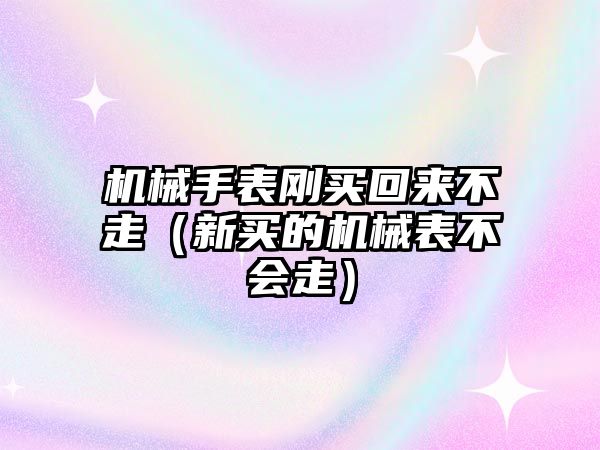 机械手表刚买回来不走（新买的机械表不会走）